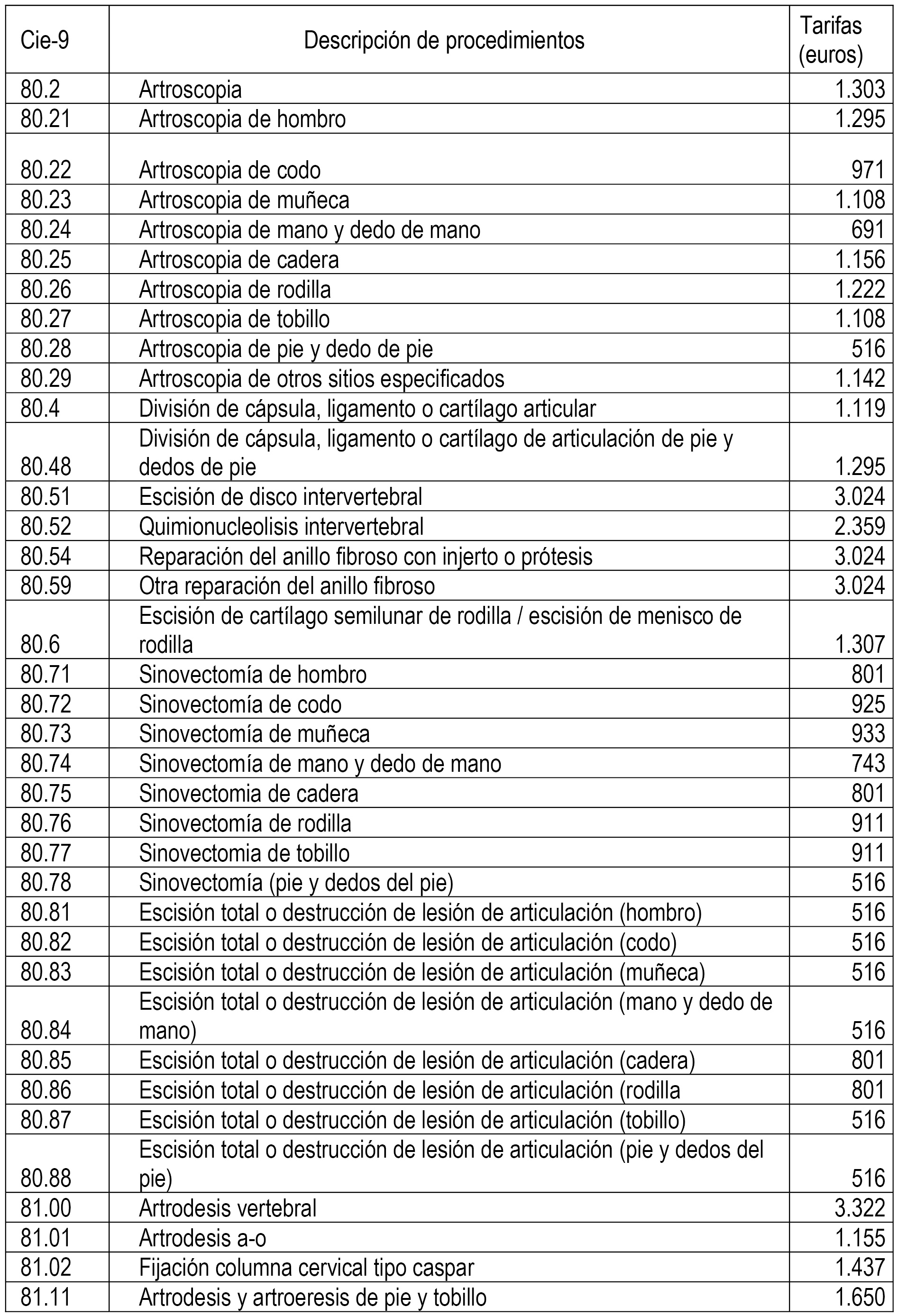 | Cie-9 | Descripción de procedimientos | Tarifas (euros) |
|---|---|---|
| 80.2 | Artroscopia | 1.303 |
| 80.21 | Artroscopia de hombro | 1.295 |
| 80.22 | Artroscopia de codo | 971 |
| 80.23 | Artroscopia de muñeca | 1.108 |
| 80.24 | Artroscopia de mano y dedo de mano | 691 |
| 80.25 | Artroscopia de cadera | 1.156 |
| 80.26 | Artroscopia de rodilla | 1.222 |
| 80.27 | Artroscopia de tobillo | 1.108 |
| 80.28 | Artroscopia de pie y dedo de pie | 516 |
| 80.29 | Artroscopia de otros sitios especificados | 1.142 |
| 80.4 | División de cápsula, ligamento o cartílago articular | 1.119 |
| 80.48 | División de cápsula, ligamento o cartílago de articulación de pie y dedos de pie | 1.295 |
| 80.51 | Escisión de disco intervertebral | 3.024 |
| 80.52 | Quimionucleolisis intervertebral | 2.359 |
| 80.54 | Reparación del anillo fibroso con injerto o prótesis | 3.024 |
| 80.59 | Otra reparación del anillo fibroso | 3.024 |
| 80.6 | Escisión de cartílago semilunar de rodilla / escisión de menisco de rodilla | 1.307 |
| 80.71 | Sinovectomía de hombro | 801 |
| 80.72 | Sinovectomía de codo | 925 |
| 80.73 | Sinovectomía de muñeca | 933 |
| 80.74 | Sinovectomía de mano y dedo de mano | 743 |
| 80.75 | Sinovectomia de cadera | 801 |
| 80.76 | Sinovectomía de rodilla | 911 |
| 80.77 | Sinovectomia de tobillo | 911 |
| 80.78 | Sinovectomía (pie y dedos del pie) | 516 |
| 80.81 | Escisión total o destrucción de lesión de articulación (hombro) | 516 |
| 80.82 | Escisión total o destrucción de lesión de articulación (codo) | 516 |
| 80.83 | Escisión total o destrucción de lesión de articulación (muñeca) | 516 |
| 80.84 | Escisión total o destrucción de lesión de articulación (mano y dedo de mano) | 516 |
| 80.85 | Escisión total o destrucción de lesión de articulación (cadera) | 801 |
| 80.86 | Escisión total o destrucción de lesión de articulación (rodilla | 801 |
| 80.87 | Escisión total o destrucción de lesión de articulación (tobillo) | 516 |
| 80.88 | Escisión total o destrucción de lesión de articulación (pie y dedos del pie) | 516 |
| 81.00 | Artrodesis vertebral | 3.322 |
| 81.01 | Artrodesis a-o | 1.155 |
| 81.02 | Fijación columna cervical tipo caspar | 1.437 |
| 81.11 | Artrodesis y artroeresis de pie y tobillo | 1.650 |